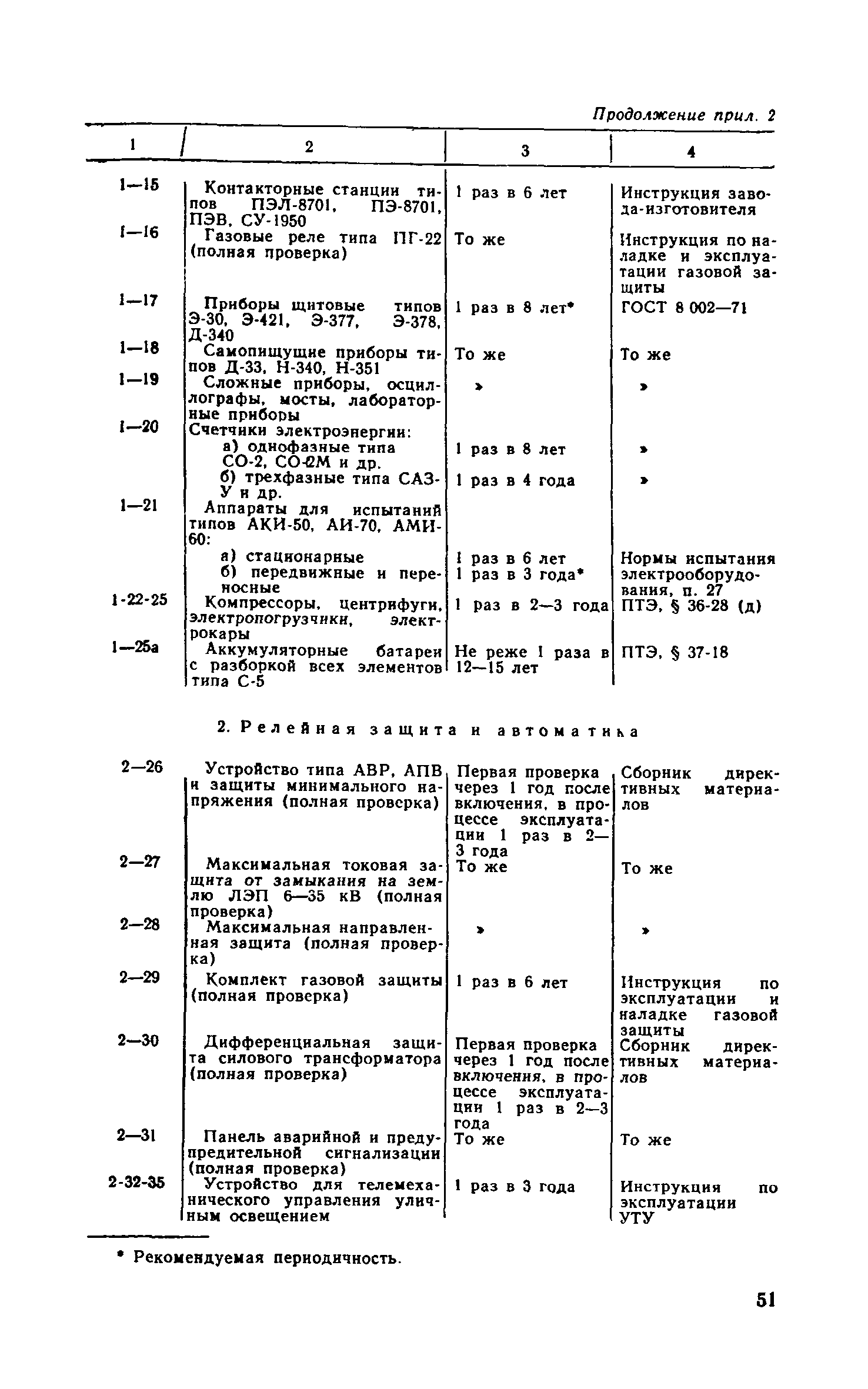 Продолжение прил. 2

| 1 | 2 | 3 | 4 |
|---|---|---|---|
| 1—15 | Контакторные станции типов ПЭЛ-8701, ПЭ-8701, ПЭВ, СУ-1950 | 1 раз в 6 лет | Инструкция завода-изготовителя |
| 1—16 | Газовые реле типа ПГ-22 (полная проверка) | То же | Инструкция по наладке и эксплуатации газовой защиты |
| 1—17 | Приборы щитовые типов Э-30, Э-421, Э-377, Э-378, Д-340 | 1 раз в 8 лет* | ГОСТ 8 002—71 |
| 1—18 | Самопищущие приборы типов Д-33, Н-340, Н-351 | То же | То же |
| 1—19 | Сложные приборы, осциллографы, мосты, лабораторные приборы | » | » |
| 1—20 | Счетчики электроэнергии: | | |
| | а) однофазные типа СО-2, СО-2М и др. | 1 раз в 8 лет | » |
| | б) трехфазные типа САЗ-У и др. | 1 раз в 4 года | » |
| 1—21 | Аппараты для испытаний типов АКИ-50, АИ-70, АМИ-60: | | |
| | а) стационарные | 1 раз в 6 лет | Нормы испытания электрооборудования, п. 27 |
| | б) передвижные и переносные | 1 раз в 3 года* | |
| 1-22-25 | Компрессоры, центрифуги, электропогрузчики, электрокары | 1 раз в 2—3 года | ПТЭ, § 36-28 (д) |
| 1—25а | Аккумуляторные батареи с разборкой всех элементов типа С-5 | Не реже 1 раза в 12—15 лет | ПТЭ, § 37-18 |

2. Релейная защита и автоматика

| | | | |
|---|---|---|---|
| 2—26 | Устройство типа АВР, АПВ и защиты минимального напряжения (полная проверка) | Первая проверка через 1 год после включения, в процессе эксплуатации 1 раз в 2—3 года | Сборник директивных материалов |
| 2—27 | Максимальная токовая защита от замыкания на землю ЛЭП 6—35 кВ (полная проверка) | То же | То же |
| 2—28 | Максимальная направленная защита (полная проверка) | » | » |
| 2—29 | Комплект газовой защиты (полная проверка) | 1 раз в 6 лет | Инструкция по эксплуатации и наладке газовой защиты |
| 2—30 | Дифференциальная защита силового трансформатора (полная проверка) | Первая проверка через 1 год после включения, в процессе эксплуатации 1 раз в 2—3 года | Сборник директивных материалов |
| 2—31 | Панель аварийной и предупредительной сигнализации (полная проверка) | То же | То же |
| 2-32-35 | Устройство для телемеханического управления уличным освещением | 1 раз в 3 года | Инструкция по эксплуатации УТУ |

* Рекомендуемая периодичность.

51